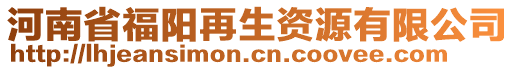 河南省福阳再生资源有限公司
http://lhjeansimon.cn.coovee.com